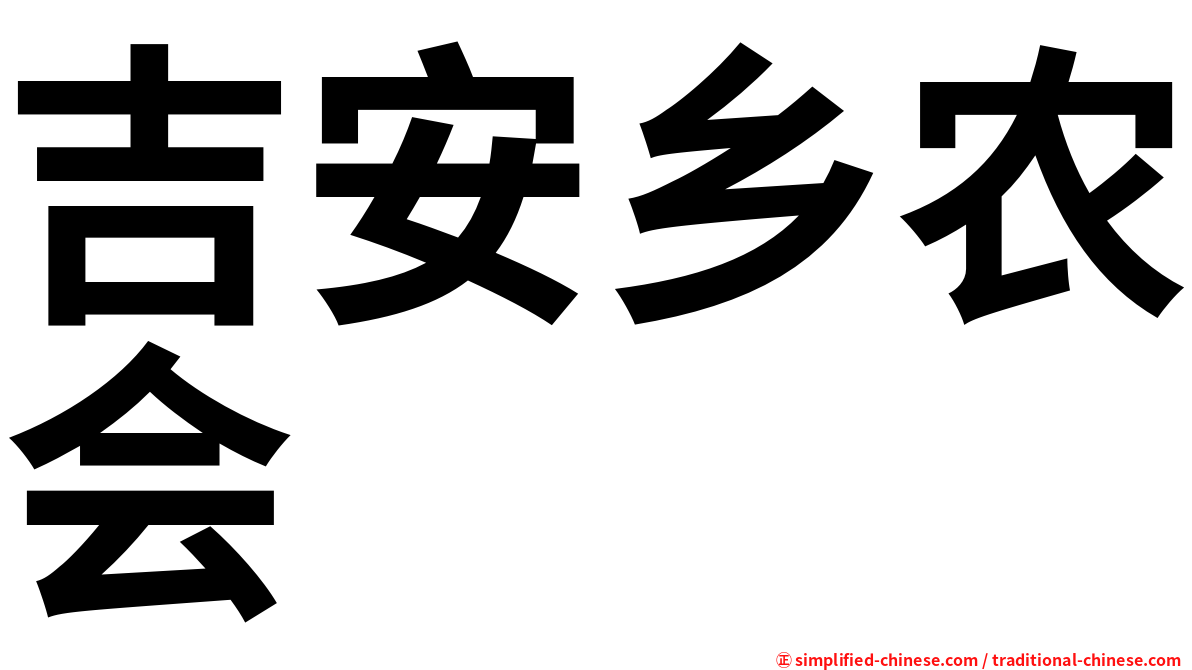 吉安乡农会

㊣ simplified-chinese.com / traditional-chinese.com